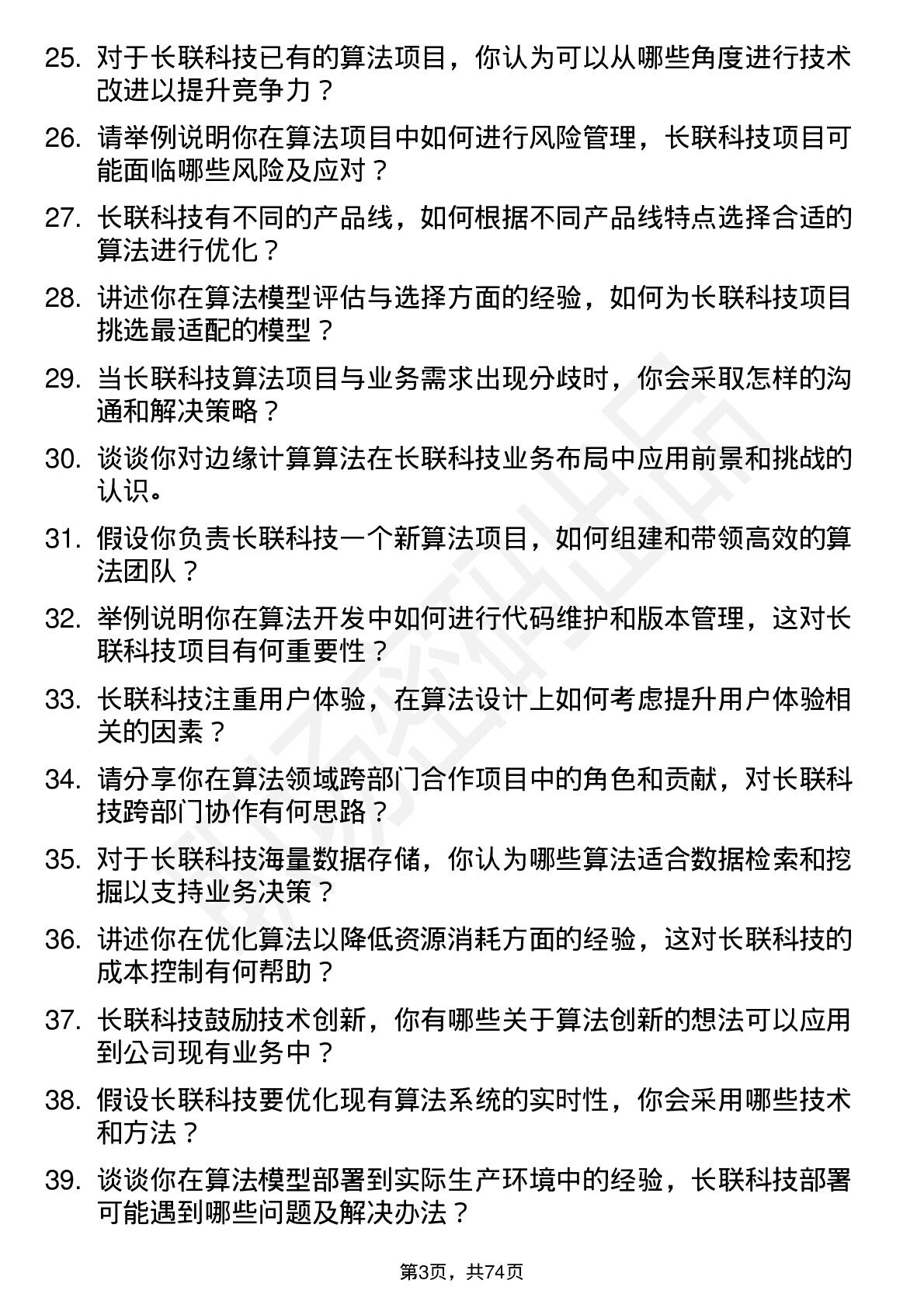 25. 对于长联科技已有的算法项目，你认为可以从哪些角度进行技术改进以提升竞争力？

26. 请举例说明你在算法项目中如何进行风险管理，长联科技项目可能面临哪些风险及应对？

27. 长联科技有不同的产品线，如何根据不同产品线特点选择合适的算法进行优化？

28. 讲述你在算法模型评估与选择方面的经验，如何为长联科技项目挑选最适配的模型？

29. 当长联科技算法项目与业务需求出现分歧时，你会采取怎样的沟通和解决策略？

30. 谈谈你对边缘计算算法在长联科技业务布局中应用前景和挑战的认识。

31. 假设你负责长联科技一个新算法项目，如何组建和带领高效的算法团队？

32. 举例说明你在算法开发中如何进行代码维护和版本管理，这对长联科技项目有何重要性？

33. 长联科技注重用户体验，在算法设计上如何考虑提升用户体验相关的因素？

34. 请分享你在算法领域跨部门合作项目中的角色和贡献，对长联科技跨部门协作有何思路？

35. 对于长联科技海量数据存储，你认为哪些算法适合数据检索和挖掘以支持业务决策？

36. 讲述你在优化算法以降低资源消耗方面的经验，这对长联科技的成本控制有何帮助？

37. 长联科技鼓励技术创新，你有哪些关于算法创新的想法可以应用到公司现有业务中？

38. 假设长联科技要优化现有算法系统的实时性，你会采用哪些技术和方法？

39. 谈谈你在算法模型部署到实际生产环境中的经验，长联科技部署可能遇到哪些问题及解决办法？

第3页，共74页